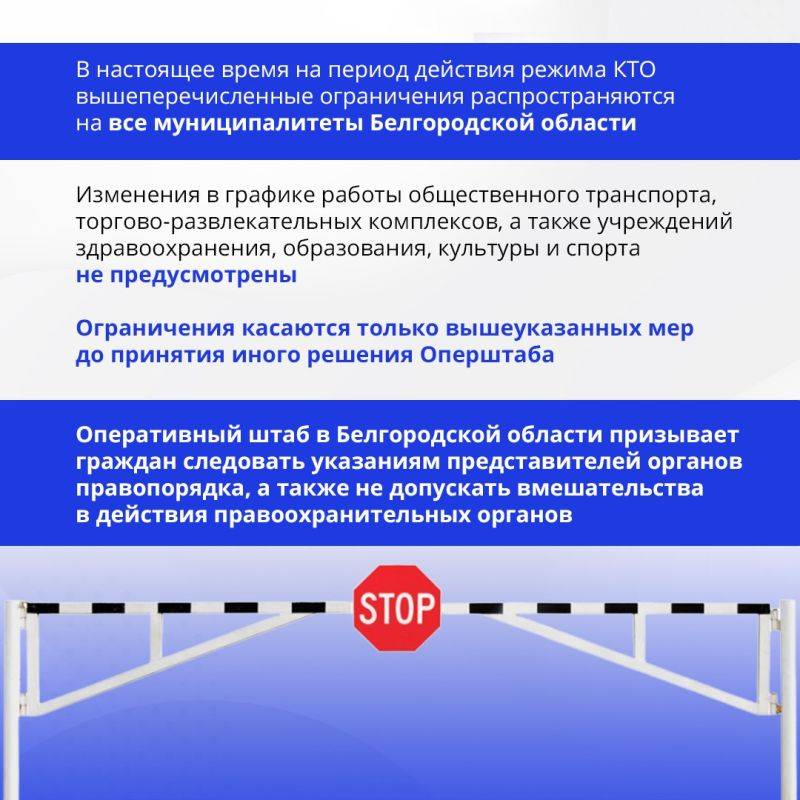 В настоящее время на период действия режима КТО вышеперечисленные ограничения распространяются на все муниципалитеты Белгородской области

Изменения в графике работы общественного транспорта, торгово-развлекательных комплексов, а также учреждений здравоохранения, образования, культуры и спорта не предусмотрены

Ограничения касаются только вышеуказанных мер до принятия иного решения Оперштаба

Оперативный штаб в Белгородской области призывает граждан следовать указаниям представителей органов правопорядка, а также не допускать вмешательства в действия правоохранительных органов

STOP